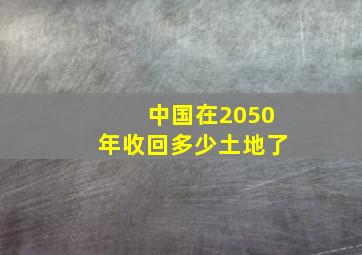 中国在2050年收回多少土地了